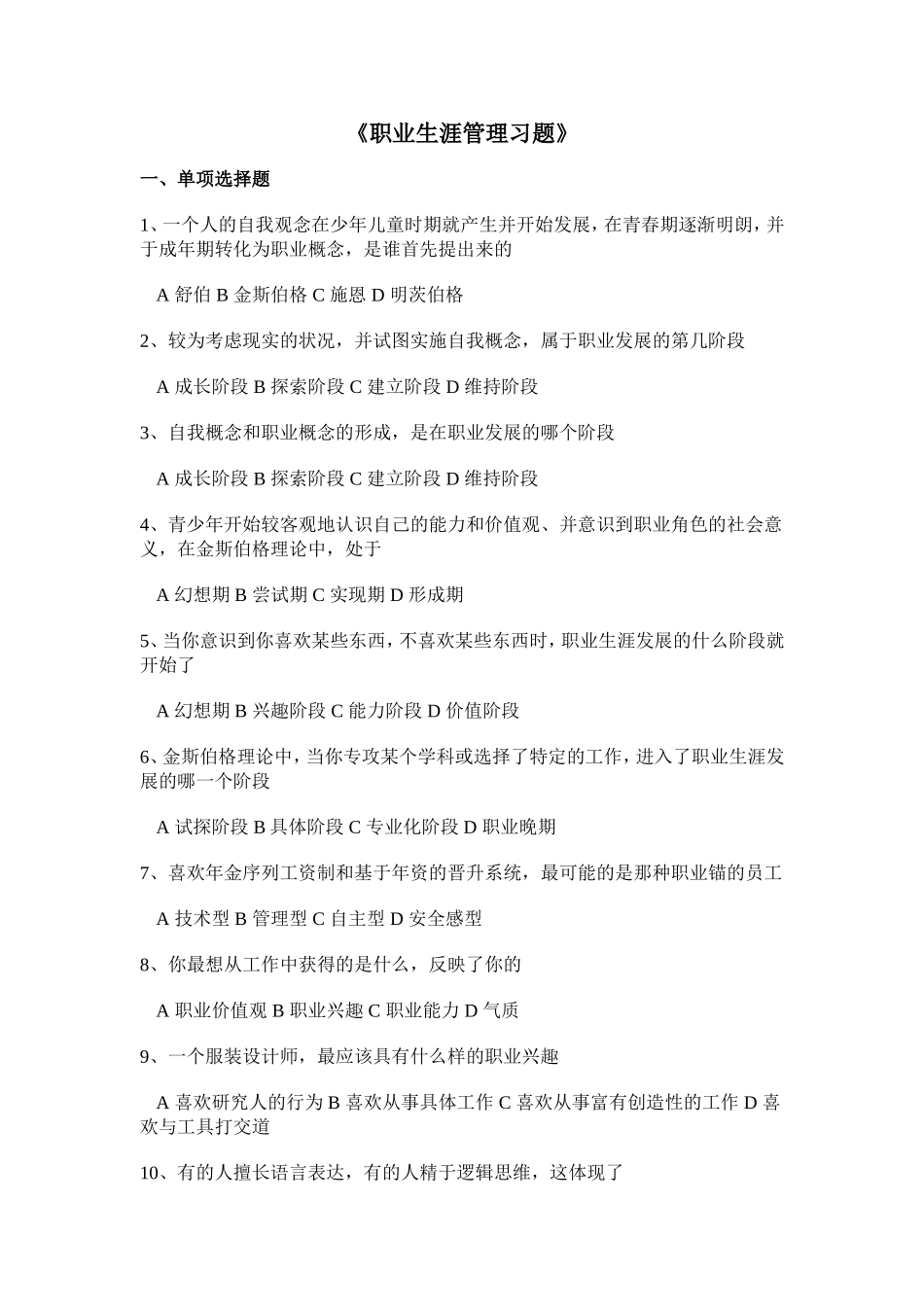 《职业生涯管理习题》

一、单项选择题

1、一个人的自我观念在少年儿童时期就产生并开始发展，在青春期逐渐明朗，并于成年期转化为职业概念，是谁首先提出来的

A 舒伯 B 金斯伯格 C 施恩 D 明茨伯格

2、较为考虑现实的状况，并试图实施自我概念，属于职业发展的第几阶段

A 成长阶段 B 探索阶段 C 建立阶段 D 维持阶段

3、自我概念和职业概念的形成，是在职业发展的哪个阶段

A 成长阶段 B 探索阶段 C 建立阶段 D 维持阶段

4、青少年开始较客观地认识自己的能力和价值观、并意识到职业角色的社会意义，在金斯伯格理论中，处于

A 幻想期 B 尝试期 C 实现期 D 形成期

5、当你意识到你喜欢某些东西，不喜欢某些东西时，职业生涯发展的什么阶段就开始了

A 幻想期 B 兴趣阶段 C 能力阶段 D 价值阶段

6、金斯伯格理论中，当你专攻某个学科或选择了特定的工作，进入了职业生涯发展的哪一个阶段

A 试探阶段 B 具体阶段 C 专业化阶段 D 职业晚期

7、喜欢年金序列工资制和基于年资的晋升系统，最可能的是那种职业锚的员工

A 技术型 B 管理型 C 自主型 D 安全感型

8、你最想从工作中获得的是什么，反映了你的

A 职业价值观 B 职业兴趣 C 职业能力 D 气质

9、一个服装设计师，最应该具有什么样的职业兴趣

A 喜欢研究人的行为 B 喜欢从事具体工作 C 喜欢从事富有创造性的工作 D 喜欢与工具打交道

10、有的人擅长语言表达，有的人精于逻辑思维，这体现了